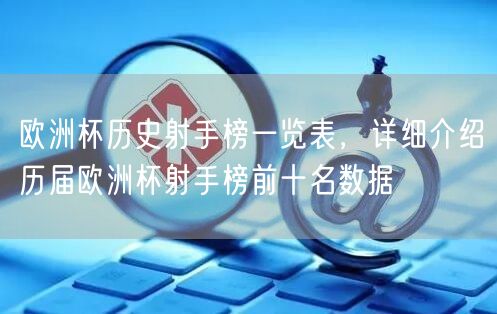 欧洲杯历史射手榜一览表，详细介绍历届欧洲杯射手榜前十名数据